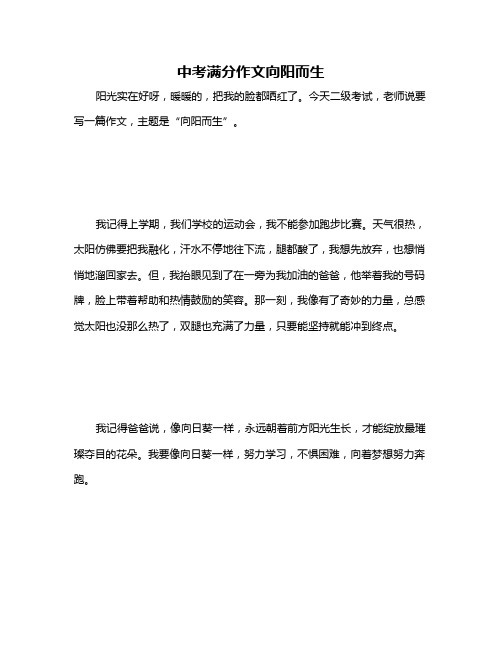 中考满分作文向阳而生

阳光实在好呀，暖暖的，把我的脸都晒红了。今天二级考试，老师说要写一篇作文，主题是“向阳而生”。

我记得上学期，我们学校的运动会，我不能参加跑步比赛。天气很热，太阳仿佛要把我融化，汗水不停地往下流，腿都酸了，我想先放弃，也想悄悄地溜回家去。但，我抬眼见到了在一旁为我加油的爸爸，他举着我的号码牌，脸上带着帮助和热情鼓励的笑容。那一刻，我像有了奇妙的力量，总感觉太阳也没那么热了，双腿也充满了力量，只要能坚持就能冲到终点。

我记得爸爸说，像向日葵一样，永远朝着前方阳光生长，才能绽放最璀璨夺目的花朵。我要像向日葵一样，努力学习，不惧困难，向着梦想努力奔跑。